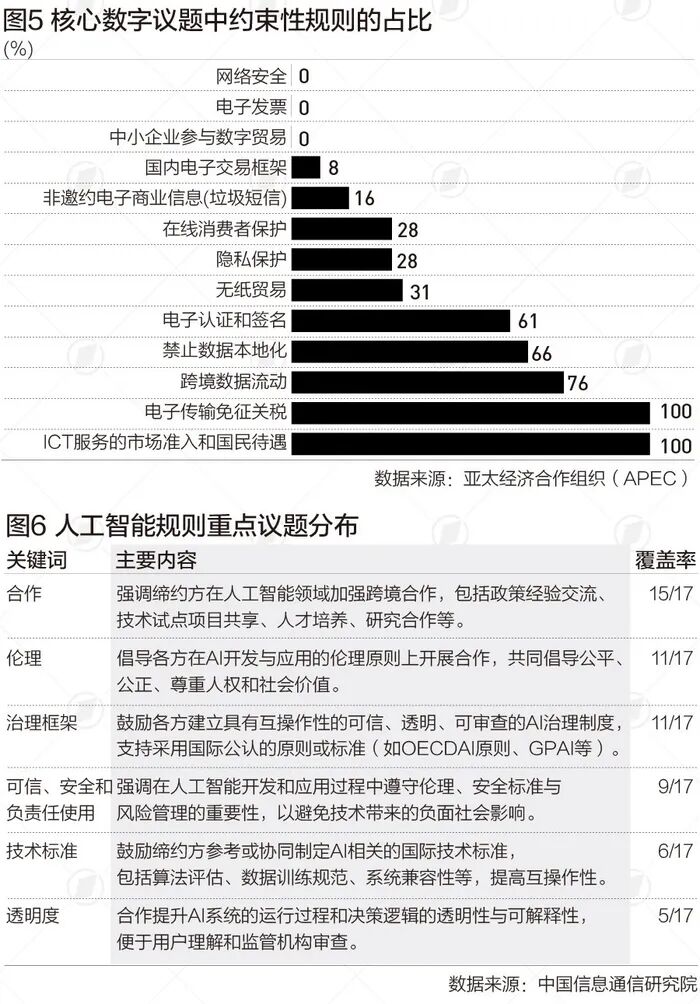 图5 核心数字议题中约束性规则的占比
(%)

网络安全 0
电子发票 0
中小企业参与数字贸易 0
国内电子交易框架 8
非邀约电子商业信息(垃圾短信) 16
在线消费者保护 28
隐私保护 28
无纸贸易 31
电子认证和签名 61
禁止数据本地化 66
跨境数据流动 76
电子传输免征关税 100
ICT服务的市场准入和国民待遇 100

数据来源：亚太经济合作组织（APEC）

图6 人工智能规则重点议题分布

| 关键词 | 主要内容 | 覆盖率 |
|---|---|---|
| 合作 | 强调缔约方在人工智能领域加强跨境合作，包括政策经验交流、技术试点项目共享、人才培养、研究合作等。 | 15/17 |
| 伦理 | 倡导各方在AI开发与应用的伦理原则上开展合作，共同倡导公平、公正、尊重人权和社会价值。 | 11/17 |
| 治理框架 | 鼓励各方建立具有互操作性的可信、透明、可审查的AI治理制度，支持采用国际公认的原则或标准（如OECDAI原则、GPAI等）。 | 11/17 |
| 可信、安全和负责任使用 | 强调在人工智能开发和应用过程中遵守伦理、安全标准与风险管理的重要性，以避免技术带来的负面社会影响。 | 9/17 |
| 技术标准 | 鼓励缔约方参考或协同制定AI相关的国际技术标准，包括算法评估、数据训练规范、系统兼容性等，提高互操作性。 | 6/17 |
| 透明度 | 合作提升AI系统的运行过程和决策逻辑的透明性与可解释性，便于用户理解和监管机构审查。 | 5/17 |

数据来源：中国信息通信研究院